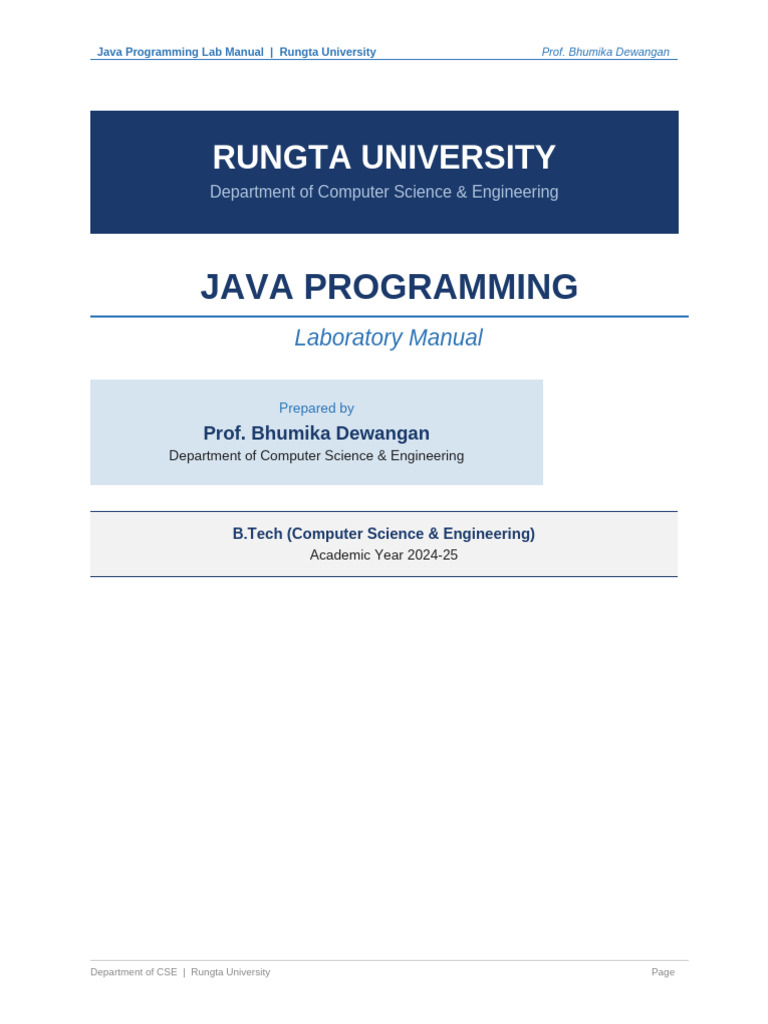 Java Programming Lab Manual | Rungta University
Prof. Bhumika Dewangan

RUNGTA UNIVERSITY
Department of Computer Science & Engineering

JAVA PROGRAMMING

Laboratory Manual

Prepared by
Prof. Bhumika Dewangan
Department of Computer Science & Engineering

B.Tech (Computer Science & Engineering)
Academic Year 2024-25

Department of CSE | Rungta University
Page